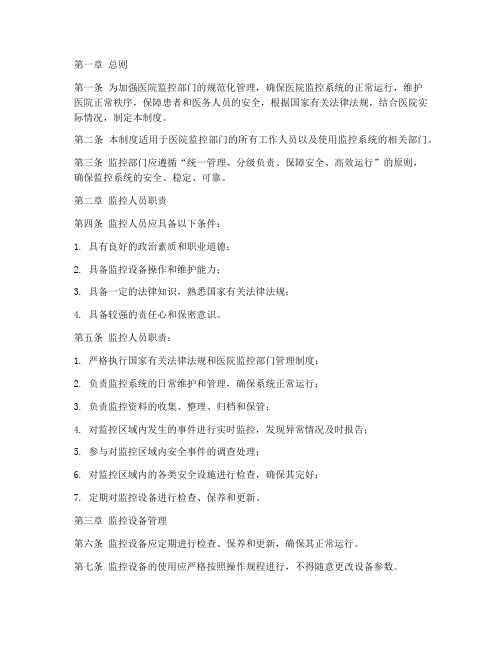 第一章 总则

第一条 为加强医院监控部门的规范化管理，确保医院监控系统的正常运行，维护医院正常秩序，保障患者和医务人员的安全，根据国家有关法律法规，结合医院实际情况，制定本制度。

第二条 本制度适用于医院监控部门的所有工作人员以及使用监控系统的相关部门。

第三条 监控部门应遵循“统一管理、分级负责、保障安全、高效运行”的原则，确保监控系统的安全、稳定、可靠。

第二章 监控人员职责

第四条 监控人员应具备以下条件：

1. 具有良好的政治素质和职业道德；

2. 具备监控设备操作和维护能力；

3. 具备一定的法律知识，熟悉国家有关法律法规；

4. 具备较强的责任心和保密意识。

第五条 监控人员职责：

1. 严格执行国家有关法律法规和医院监控部门管理制度；

2. 负责监控系统的日常维护和管理，确保系统正常运行；

3. 负责监控资料的收集、整理、归档和保管；

4. 对监控区域内发生的事件进行实时监控，发现异常情况及时报告；

5. 参与对监控区域内安全事件的调查处理；

6. 对监控区域内的各类安全设施进行检查，确保其完好；

7. 定期对监控设备进行检查、保养和更新。

第三章 监控设备管理

第六条 监控设备应定期进行检查、保养和更新，确保其正常运行。

第七条 监控设备的使用应严格按照操作规程进行，不得随意更改设备参数。